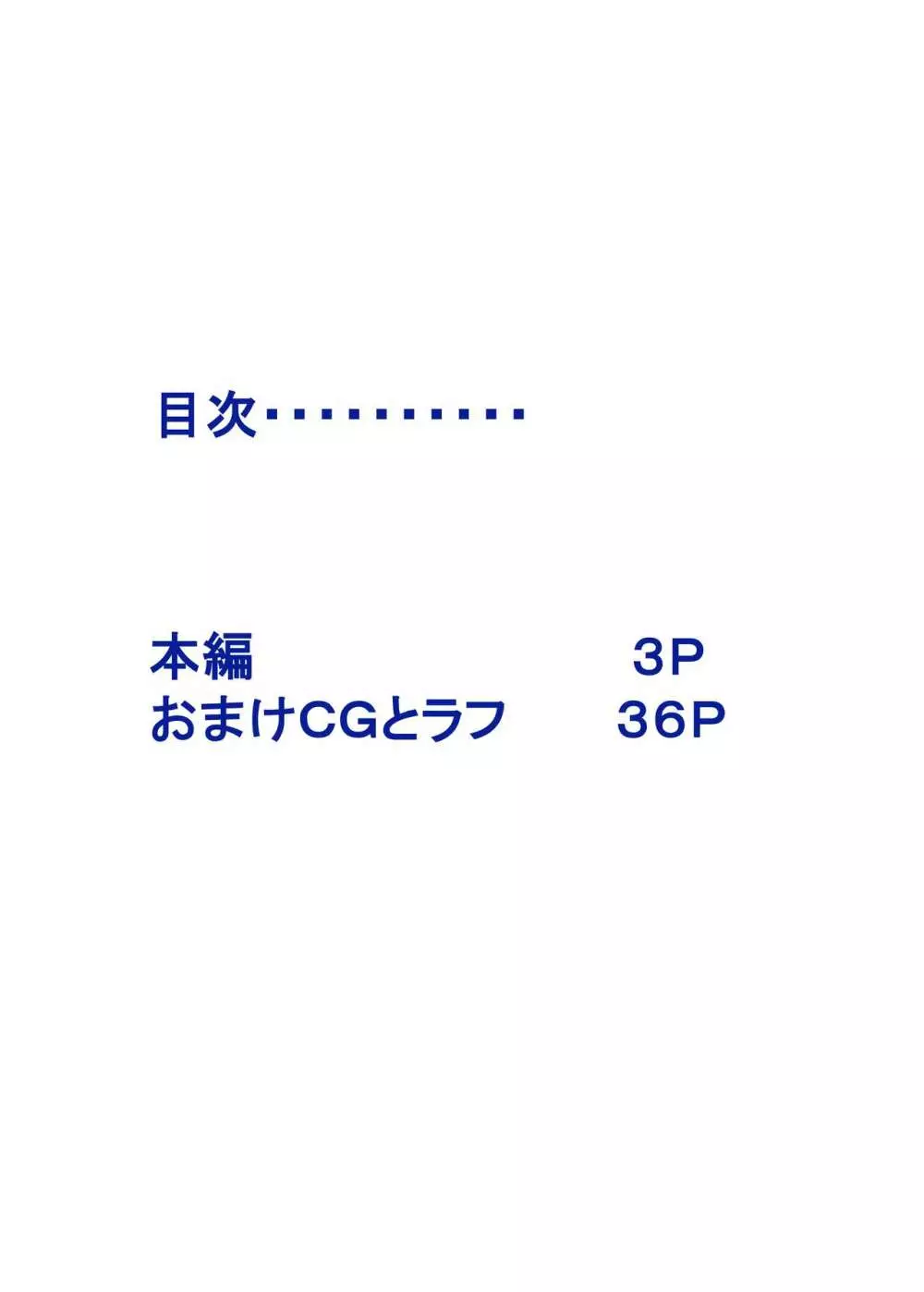 目次・・・・・・・・・・

本編 3P
おまけCGとラフ 36P